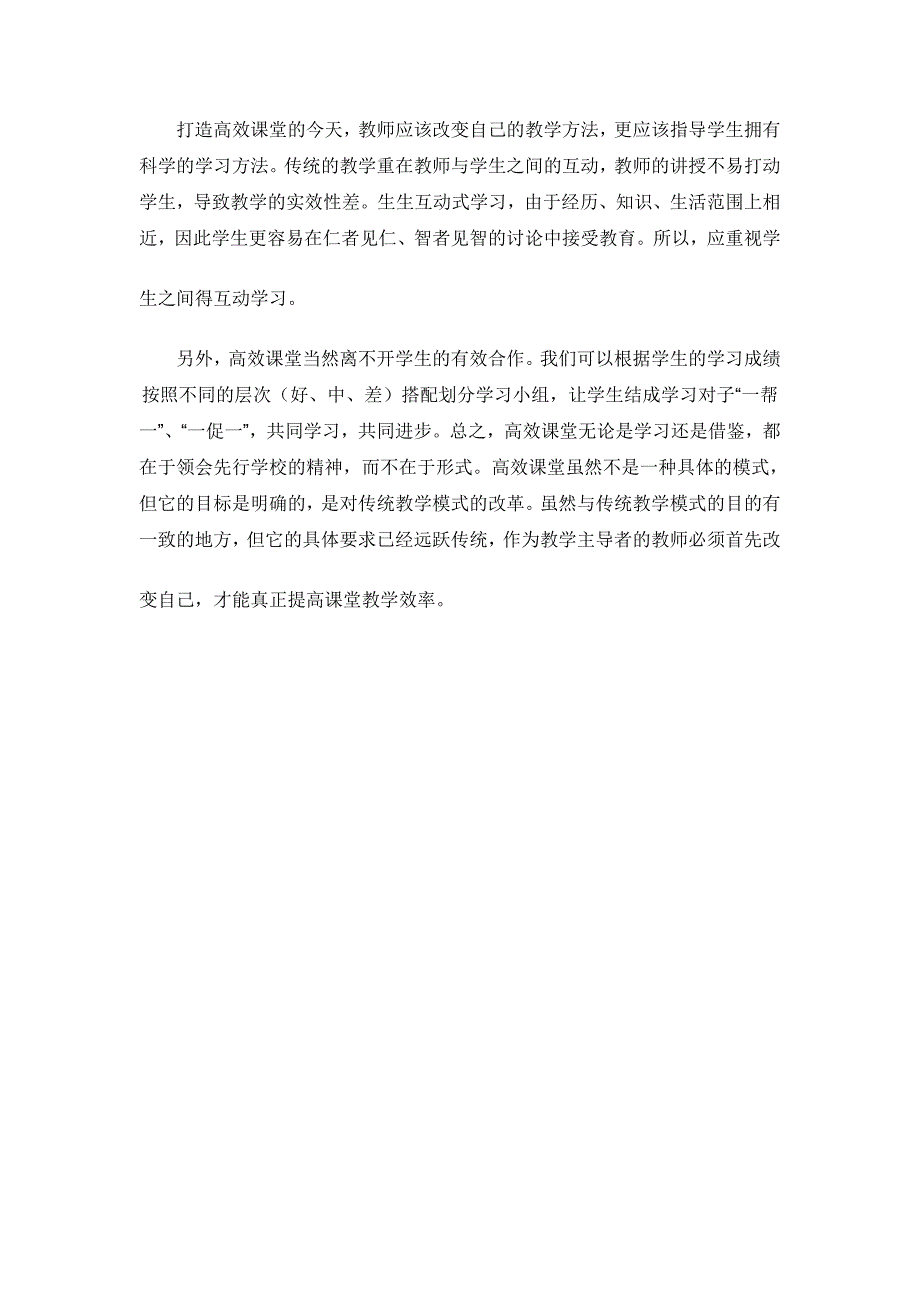 打造高效课堂的今天，教师应该改变自己的教学方法，更应该指导学生拥有科学的学习方法。传统的教学重在教师与学生之间的互动，教师的讲授不易打动学生，导致教学的实效性差。生生互动式学习，由于经历、知识、生活范围上相近，因此学生更容易在仁者见仁、智者见智的讨论中接受教育。所以，应重视学生之间得互动学习。

另外，高效课堂当然离不开学生的有效合作。我们可以根据学生的学习成绩按照不同的层次（好、中、差）搭配划分学习小组，让学生结成学习对子“一帮一”、“一促一”，共同学习，共同进步。总之，高效课堂无论是学习还是借鉴，都在于领会先行学校的精神，而不在于形式。高效课堂虽然不是一种具体的模式，但它的目标是明确的，是对传统教学模式的改革。虽然与传统教学模式的目的有一致的地方，但它的具体要求已经远跃传统，作为教学主导者的教师必须首先改变自己，才能真正提高课堂教学效率。